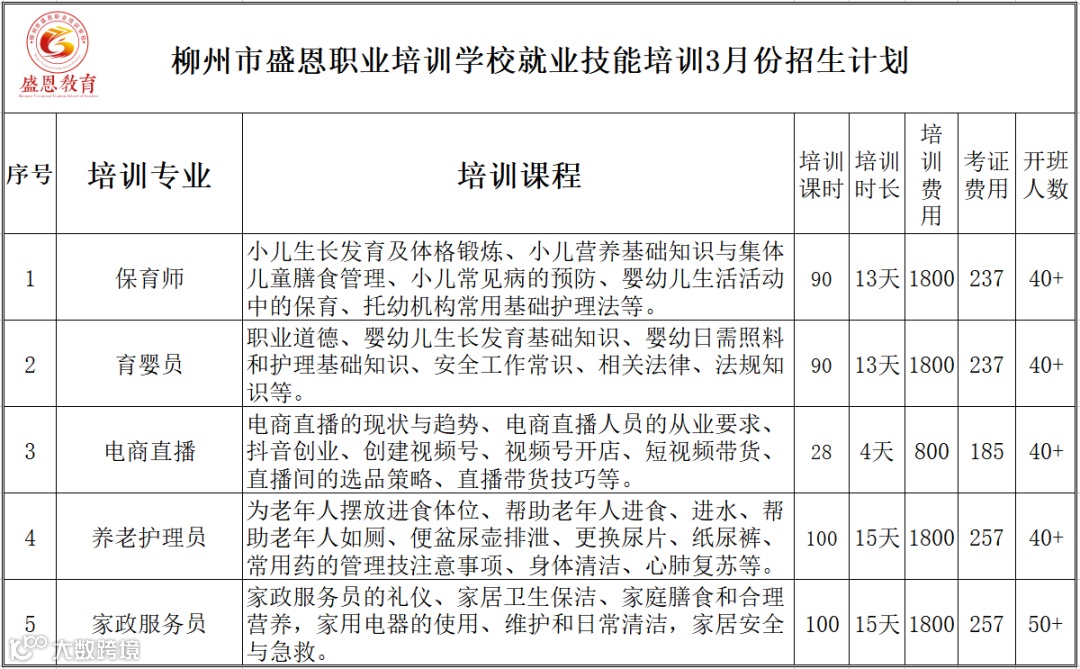 盛恩教育

柳州市盛恩职业培训学校就业技能培训3月份招生计划

| 序号 | 培训专业 | 培训课程 | 培训课时 | 培训时长 | 培训费用 | 考证费用 | 开班人数 |
|---|---|---|---|---|---|---|---|
| 1 | 保育师 | 小儿生长发育及体格锻炼、小儿营养基础知识与集体儿童膳食管理、小儿常见病的预防、婴幼儿生活活动中的保育、托幼机构常用基础护理法等。 | 90 | 13天 | 1800 | 237 | 40+ |
| 2 | 育婴员 | 职业道德、婴幼儿生长发育基础知识、婴幼日需照料和护理基础知识、安全工作常识、相关法律、法规知识等。 | 90 | 13天 | 1800 | 237 | 40+ |
| 3 | 电商直播 | 电商直播的现状与趋势、电商直播人员的从业要求、抖音创业、创建视频号、视频号开店、短视频带货、直播间的选品策略、直播带货技巧等。 | 28 | 4天 | 800 | 185 | 40+ |
| 4 | 养老护理员 | 为老年人摆放进食体位、帮助老年人进食、进水、帮助老年人如厕、便盆尿壶排泄、更换尿片、纸尿裤、常用药的管理技注意事项、身体清洁、心肺复苏等。 | 100 | 15天 | 1800 | 257 | 40+ |
| 5 | 家政服务员 | 家政服务员的礼仪、家居卫生保洁、家庭膳食和合理营养，家用电器的使用、维护和日常清洁，家居安全与急救。 | 100 | 15天 | 1800 | 257 | 50+ |

大数跨境